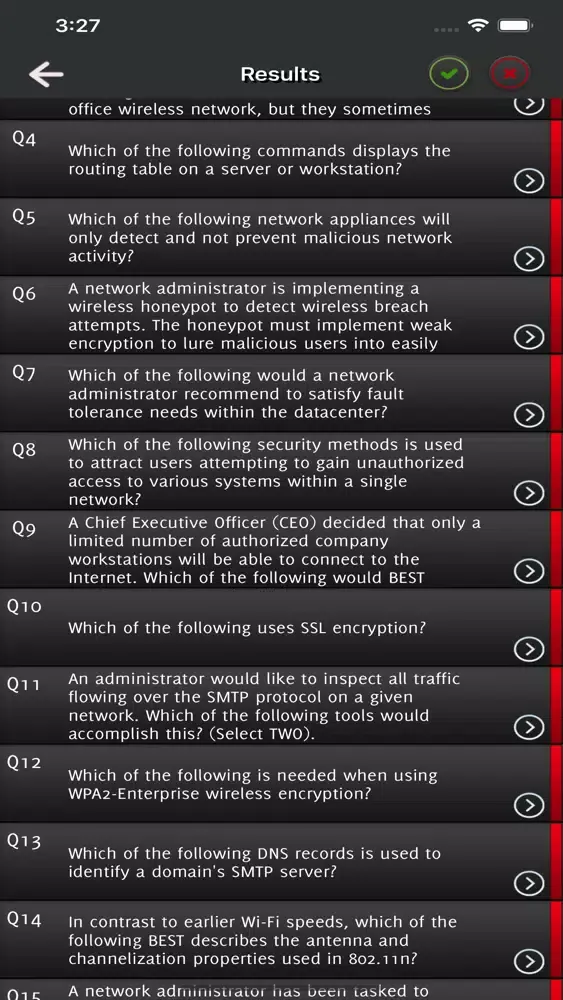 3:27

Results

office wireless network, but they sometimes

Q4
Which of the following commands displays the routing table on a server or workstation?

Q5
Which of the following network appliances will only detect and not prevent malicious network activity?

Q6
A network administrator is implementing a wireless honeypot to detect wireless breach attempts. The honeypot must implement weak encryption to lure malicious users into easily

Q7
Which of the following would a network administrator recommend to satisfy fault tolerance needs within the datacenter?

Q8
Which of the following security methods is used to attract users attempting to gain unauthorized access to various systems within a single network?

Q9
A Chief Executive Officer (CEO) decided that only a limited number of authorized company workstations will be able to connect to the Internet. Which of the following would BEST

Q10
Which of the following uses SSL encryption?

Q11
An administrator would like to inspect all traffic flowing over the SMTP protocol on a given network. Which of the following tools would accomplish this? (Select TWO).

Q12
Which of the following is needed when using WPA2-Enterprise wireless encryption?

Q13
Which of the following DNS records is used to identify a domain's SMTP server?

Q14
In contrast to earlier Wi-Fi speeds, which of the following BEST describes the antenna and channelization properties used in 802.11n?

Q15
A network administrator has been tasked to